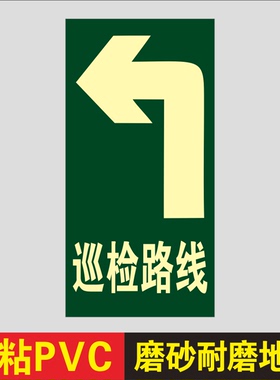 巡检路线

粘PVC 磨砂耐磨地